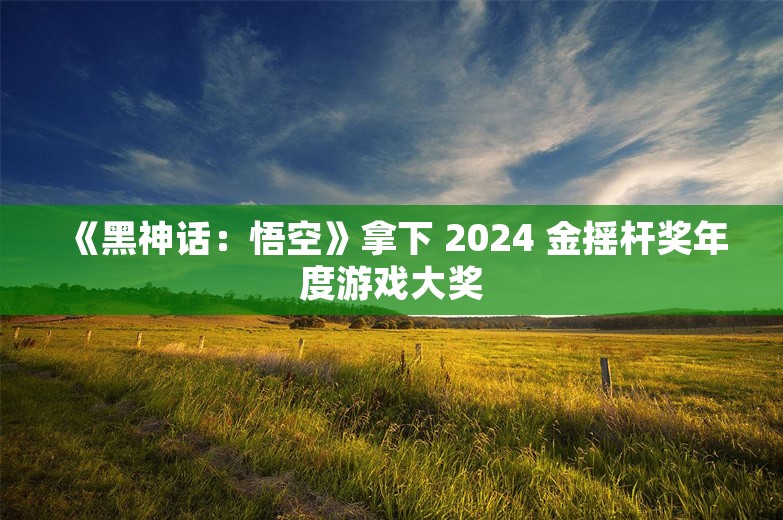 《黑神话：悟空》拿下 2024 金摇杆奖年度游戏大奖